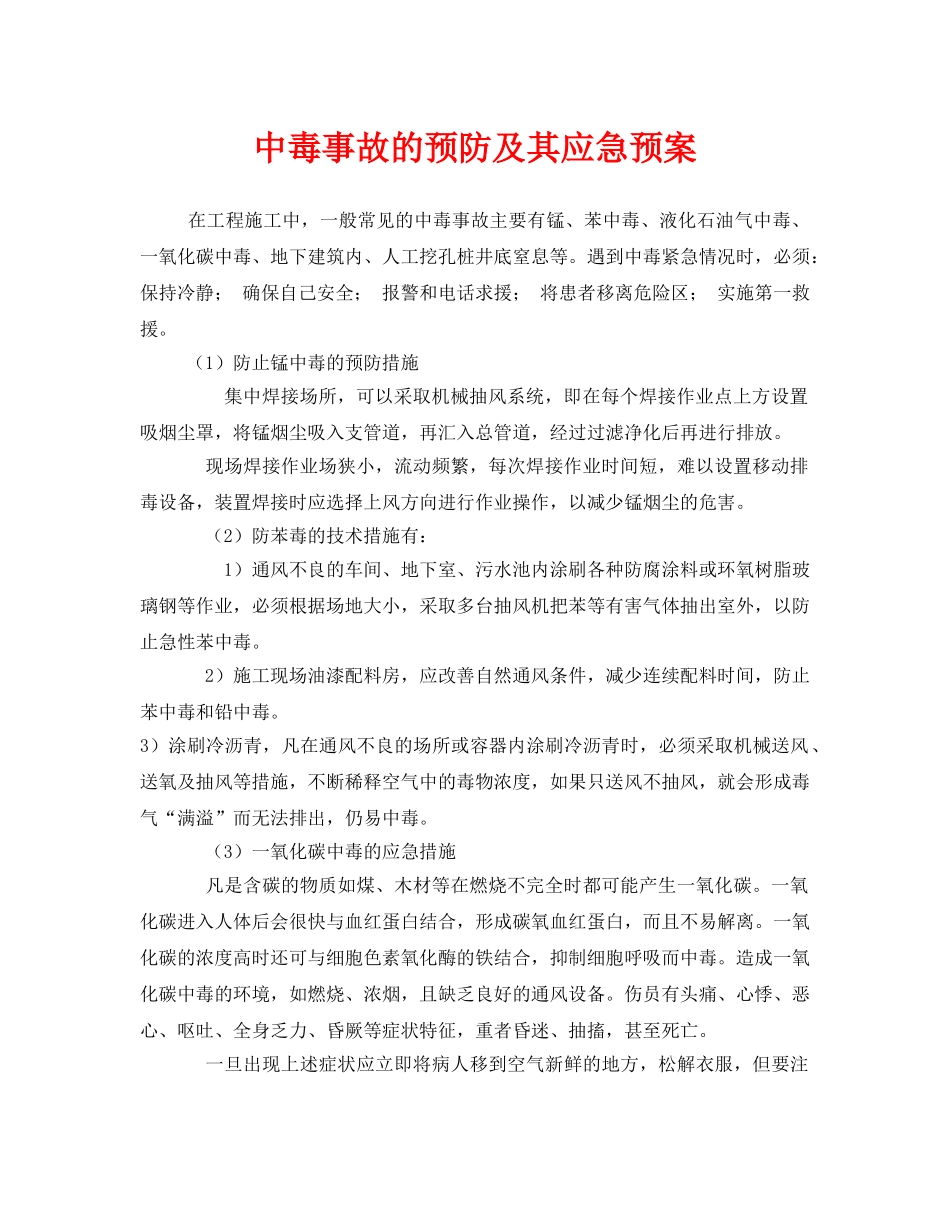 中毒事故的预防及其应急预案

在工程施工中，一般常见的中毒事故主要有锰、苯中毒、液化石油气中毒、一氧化碳中毒、地下建筑内、人工挖孔桩井底窒息等。遇到中毒紧急情况时，必须：保持冷静； 确保自己安全； 报警和电话求援； 将患者移离危险区； 实施第一救援。

（1）防止锰中毒的预防措施

集中焊接场所，可以采取机械抽风系统，即在每个焊接作业点上方设置吸烟尘罩，将锰烟尘吸入支管道，再汇入总管道，经过过滤净化后再进行排放。

现场焊接作业场狭小，流动频繁，每次焊接作业时间短，难以设置移动排毒设备，装置焊接时应选择上风方向进行作业操作，以减少锰烟尘的危害。

（2）防苯毒的技术措施有：

1）通风不良的车间、地下室、污水池内涂刷各种防腐涂料或环氧树脂玻璃钢等作业，必须根据场地大小，采取多台抽风机把苯等有害气体抽出室外，以防止急性苯中毒。

2）施工现场油漆配料房，应改善自然通风条件，减少连续配料时间，防止苯中毒和铅中毒。

3）涂刷冷沥青，凡在通风不良的场所或容器内涂刷冷沥青时，必须采取机械送风、送氧及抽风等措施，不断稀释空气中的毒物浓度，如果只送风不抽风，就会形成毒气“满溢”而无法排出，仍易中毒。

（3）一氧化碳中毒的应急措施

凡是含碳的物质如煤、木材等在燃烧不完全时都可能产生一氧化碳。一氧化碳进入人体后会很快与血红蛋白结合，形成碳氧血红蛋白，而且不易解离。一氧化碳的浓度高时还可与细胞色素氧化酶的铁结合，抑制细胞呼吸而中毒。造成一氧化碳中毒的环境，如燃烧、浓烟，且缺乏良好的通风设备。伤员有头痛、心悸、恶心、呕吐、全身乏力、昏厥等症状特征，重者昏迷、抽搐，甚至死亡。

一旦出现上述症状应立即将病人移到空气新鲜的地方，松解衣服，但要注